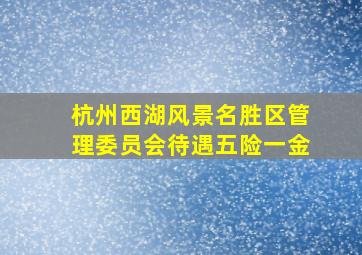 杭州西湖风景名胜区管理委员会待遇五险一金